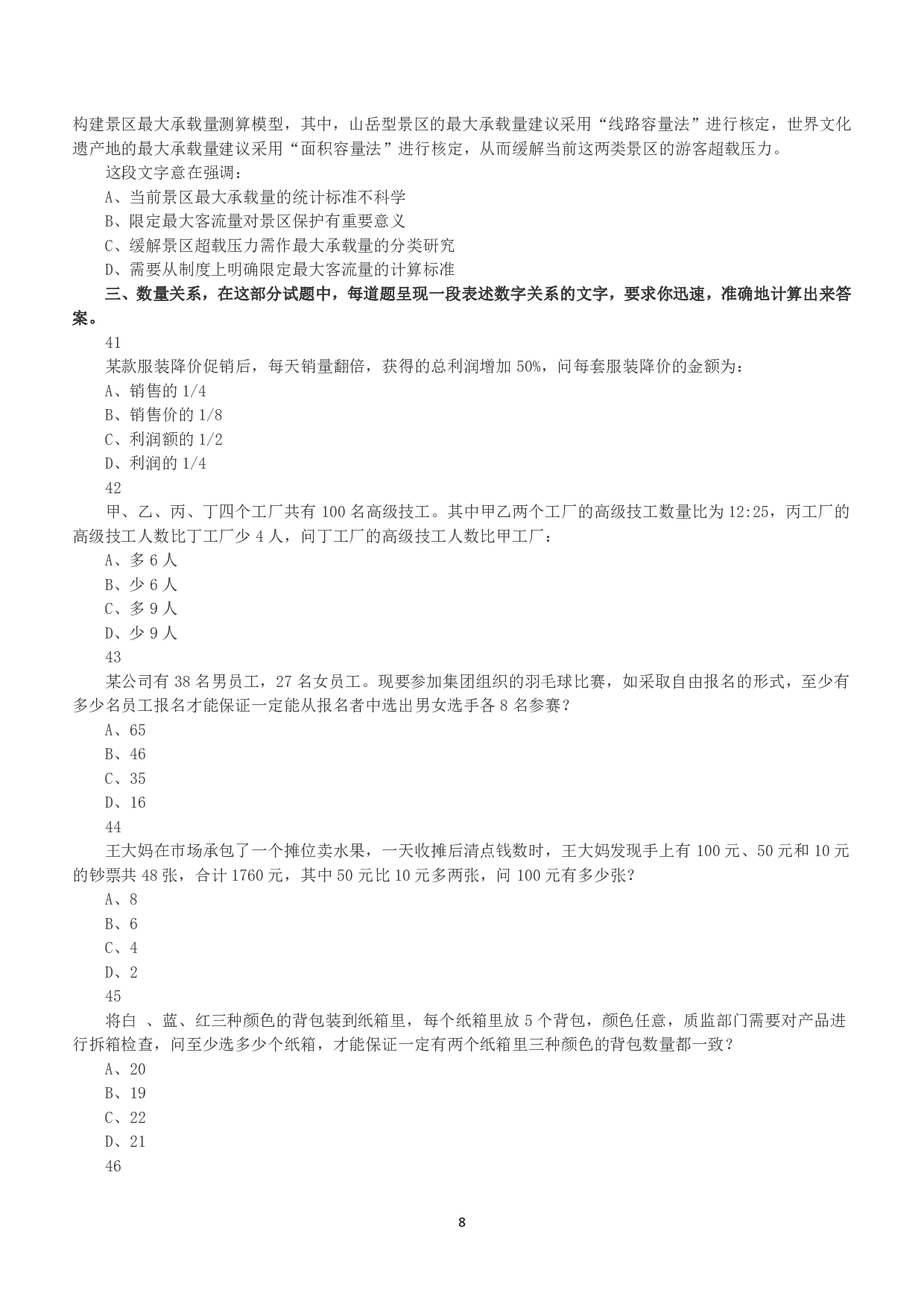 构建景区最大承载量测算模型，其中，山岳型景区的最大承载量建议采用“线路容量法”进行核定，世界文化遗产地的最大承载量建议采用“面积容量法”进行核定，从而缓解当前这两类景区的游客超载压力。

这段文字意在强调：

A、当前景区最大承载量的统计标准不科学

B、限定最大客流量对景区保护有重要意义

C、缓解景区超载压力需作最大承载量的分类研究

D、需要从制度上明确限定最大客流量的计算标准

三、数量关系，在这部分试题中，每道题呈现一段表述数字关系的文字，要求你迅速，准确地计算出来答案。

41

某款服装降价促销后，每天销量翻倍，获得的总利润增加 50%，问每套服装降价的金额为：

A、销售的 1/4

B、销售价的 1/8

C、利润额的 1/2

D、利润的 1/4

42

甲、乙、丙、丁四个工厂共有 100 名高级技工。其中甲乙两个工厂的高级技工数量比为 12:25，丙工厂的高级技工人数比丁工厂少 4 人，问丁工厂的高级技工人数比甲工厂：

A、多 6 人

B、少 6 人

C、多 9 人

D、少 9 人

43

某公司有 38 名男员工，27 名女员工。现要参加集团组织的羽毛球比赛，如采取自由报名的形式，至少有多少名员工报名才能保证一定能从报名者中选出男女选手各 8 名参赛？

A、65

B、46

C、35

D、16

44

王大妈在市场承包了一个摊位卖水果，一天收摊后清点钱数时，王大妈发现手上有 100 元、50 元和 10 元的钞票共 48 张，合计 1760 元，其中 50 元比 10 元多两张，问 100 元有多少张？

A、8

B、6

C、4

D、2

45

将白 、蓝、红三种颜色的背包装到纸箱里，每个纸箱里放 5 个背包，颜色任意，质监部门需要对产品进行拆箱检查，问至少选多少个纸箱，才能保证一定有两个纸箱里三种颜色的背包数量都一致？

A、20

B、19

C、22

D、21

46

8